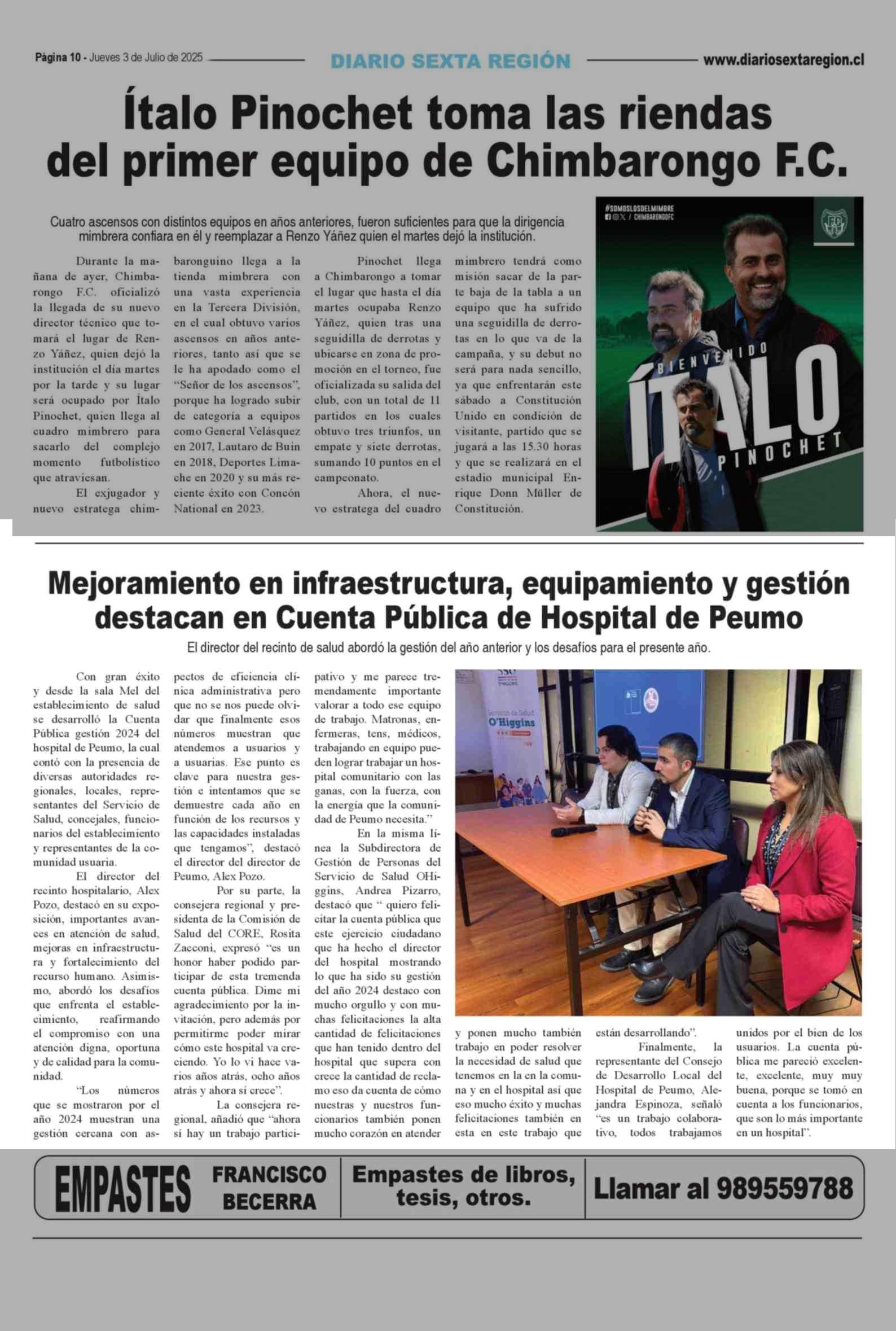 Página 10 - Jueves 3 de Julio de 2025 DIARIO SEXTA REGIÓN www.diariosextaregion.cl

Ítalo Pinochet toma las riendas del primer equipo de Chimbarongo F.C.

Cuatro ascensos con distintos equipos en años anteriores, fueron suficientes para que la dirigencia mimbrera confiara en él y reemplazar a Renzo Yáñez quien el martes dejó la institución.

Durante la mañana de ayer, Chimbarongo F.C. oficializó la llegada de su nuevo director técnico que tomará el lugar de Renzo Yáñez, quien dejó la institución el día martes por la tarde y su lugar será ocupado por Ítalo Pinochet, quien llega al cuadro mimbrero para sacarlo del complejo momento futbolístico que atraviesan.

El exjugador y nuevo estratega chimbaronguino llega a la tienda mimbrera con una vasta experiencia en la Tercera División, en el cual obtuvo varios ascensos en años anteriores, tanto así que se le ha apodado como el "Señor de los ascensos", porque ha logrado subir de categoría a equipos como General Velásquez en 2017, Lautaro de Buin en 2018, Deportes Limache en 2020 y su más reciente éxito con Concón National en 2023.

Pinochet llega a Chimbarongo a tomar el lugar que hasta el día martes ocupaba Renzo Yáñez, quien tras una seguidilla de derrotas y ubicarse en zona de promoción en el torneo, fue oficializada su salida del club, con un total de 11 partidos en los cuales obtuvo tres triunfos, un empate y siete derrotas, sumando 10 puntos en el campeonato.

Ahora, el nuevo estratega del cuadro mimbrero tendrá como misión sacar de la parte baja de la tabla a un equipo que ha sufrido una seguidilla de derrotas en lo que va de la campaña, y su debut no será para nada sencillo, ya que enfrentarán este sábado a Constitución Unido en condición de visitante, partido que se jugará a las 15.30 horas y que se realizará en el estadio municipal Enrique Donn Müller de Constitución.

#SOMOSLOSDELMIMBRE
/ CHIMBARONGOFC
BIENVENIDO
ÍTALO
PINOCHET

Mejoramiento en infraestructura, equipamiento y gestión destacan en Cuenta Pública de Hospital de Peumo

El director del recinto de salud abordó la gestión del año anterior y los desafíos para el presente año.

Con gran éxito y desde la sala Mel del establecimiento de salud se desarrolló la Cuenta Pública gestión 2024 del hospital de Peumo, la cual contó con la presencia de diversas autoridades regionales, locales, representantes del Servicio de Salud, concejales, funcionarios del establecimiento y representantes de la comunidad usuaria.

El director del recinto hospitalario, Alex Pozo, destacó en su exposición, importantes avances en atención de salud, mejoras en infraestructura y fortalecimiento del recurso humano. Asimismo, abordó los desafíos que enfrenta el establecimiento, reafirmando el compromiso con una atención digna, oportuna y de calidad para la comunidad.

"Los números que se mostraron por el año 2024 muestran una gestión cercana con aspectos de eficiencia clínica administrativa pero que no se nos puede olvidar que finalmente esos números muestran que atendemos a usuarios y a usuarias. Ese punto es clave para nuestra gestión e intentamos que se demuestre cada año en función de los recursos y las capacidades instaladas que tengamos", destacó el director del director de Peumo, Alex Pozo.

Por su parte, la consejera regional y presidenta de la Comisión de Salud del CORE, Rosita Zacconi, expresó "es un honor haber podido participar de esta tremenda cuenta pública. Dime mi agradecimiento por la invitación, pero además por permitirme poder mirar cómo este hospital va creciendo. Yo lo vi hace varios años atrás, ocho años atrás y ahora sí crece".

La consejera regional, añadió que "ahora sí hay un trabajo participativo y me parece tremendamente importante valorar a todo ese equipo de trabajo. Matronas, enfermeras, tens, médicos, trabajando en equipo pueden lograr trabajar un hospital comunitario con las ganas, con la fuerza, con la energía que la comunidad de Peumo necesita."

En la misma línea la Subdirectora de Gestión de Personas del Servicio de Salud OHiggins, Andrea Pizarro, destacó que " quiero felicitar la cuenta pública que este ejercicio ciudadano que ha hecho el director del hospital mostrando lo que ha sido su gestión del año 2024 destaco con mucho orgullo y con muchas felicitaciones la alta cantidad de felicitaciones que han tenido dentro del hospital que supera con crece la cantidad de reclamo eso da cuenta de cómo nuestras y nuestros funcionarios también ponen mucho corazón en atender y ponen mucho también trabajo en poder resolver la necesidad de salud que tenemos en la en la comuna y en el hospital así que eso mucho éxito y muchas felicitaciones también en esta en este trabajo que están desarrollando".

Finalmente, la representante del Consejo de Desarrollo Local del Hospital de Peumo, Alejandra Espinoza, señaló "es un trabajo colaborativo, todos trabajamos unidos por el bien de los usuarios. La cuenta pública me pareció excelente, excelente, muy muy buena, porque se tomó en cuenta a los funcionarios, que son lo más importante en un hospital".

Servicio de Salud O'Higgins

EMPASTES FRANCISCO BECERRA Empastes de libros, tesis, otros. Llamar al 989559788